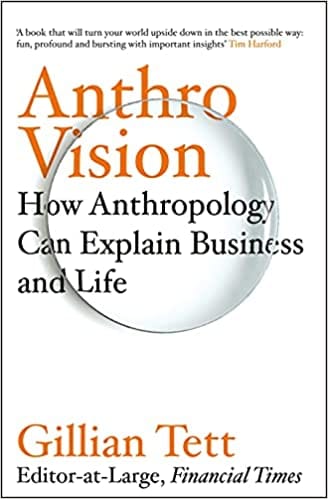 'A book that will turn your world upside down in the best possible way: fun, profound and bursting with important insights' Tim Harford

Anthro Vision

How Anthropology Can Explain Business and Life

Gillian Tett

Editor-at-Large, Financial Times